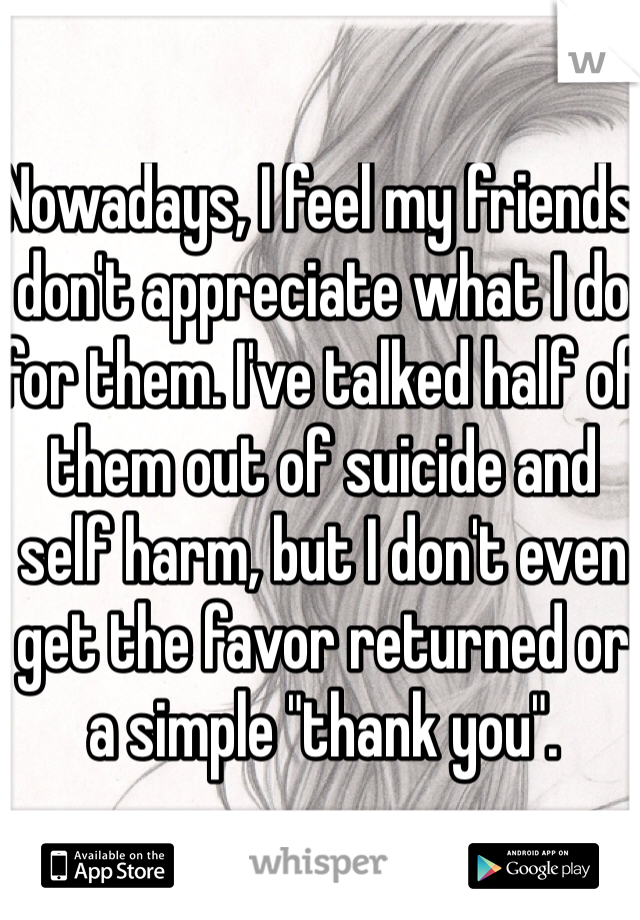 W

Nowadays, I feel my friends don't appreciate what I do for them. I've talked half of them out of suicide and self harm, but I don't even get the favor returned or a simple "thank you".

Available on the App Store

whisper

ANDROID APP ON Google play